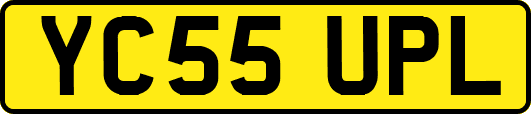 YC55 UPL